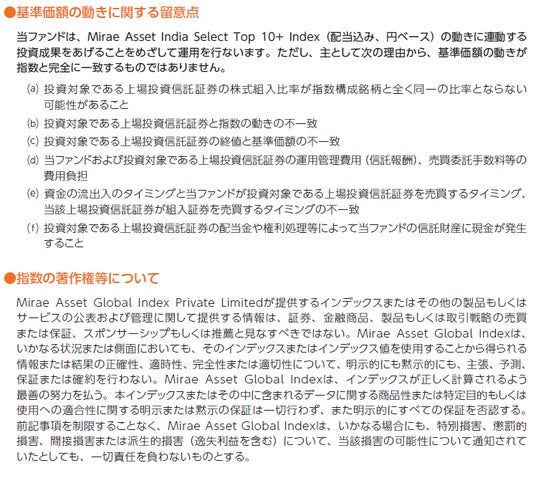 ●基準価額の動きに関する留意点

当ファンドは、Mirae Asset India Select Top 10+ Index（配当込み、円ベース）の動きに連動する投資成果をあげることをめざして運用を行ないます。ただし、主として次の理由から、基準価額の動きが指数と完全に一致するものではありません。

(a) 投資対象である上場投資信託証券の株式組入比率が指数構成銘柄と全く同一の比率とならない可能性があること
(b) 投資対象である上場投資信託証券と指数の動きの不一致
(c) 投資対象である上場投資信託証券の終値と基準価額の不一致
(d) 当ファンドおよび投資対象である上場投資信託証券の運用管理費用（信託報酬）、売買委託手数料等の費用負担
(e) 資金の流出入のタイミングと当ファンドが投資対象である上場投資信託証券を売買するタイミング、当該上場投資信託証券が組入証券を売買するタイミングの不一致
(f) 投資対象である上場投資信託証券の配当金や権利処理等によって当ファンドの信託財産に現金が発生すること

●指数の著作権等について

Mirae Asset Global Index Private Limitedが提供するインデックスまたはその他の製品もしくはサービスの公表および管理に関して提供する情報は、証券、金融商品、製品もしくは取引戦略の売買または保証、スポンサーシップもしくは推薦と見なすべきではない。Mirae Asset Global Indexは、いかなる状況または側面においても、そのインデックスまたはインデックス値を使用することから得られる情報または結果の正確性、適時性、完全性または適切性について、明示的にも黙示的にも、主張、予測、保証または確約を行わない。Mirae Asset Global Indexは、インデックスが正しく計算されるよう最善の努力を払う。本インデックスまたはその中に含まれるデータに関する商品性または特定目的もしくは使用への適合性に関する明示または黙示の保証は一切行わず、また明示的にすべての保証を否認する。前記事項を制限することなく、Mirae Asset Global Indexは、いかなる場合にも、特別損害、懲罰的損害、間接損害または派生的損害（逸失利益を含む）について、当該損害の可能性について通知されていたとしても、一切責任を負わないものとする。